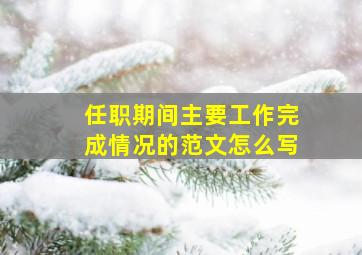 任职期间主要工作完成情况的范文怎么写